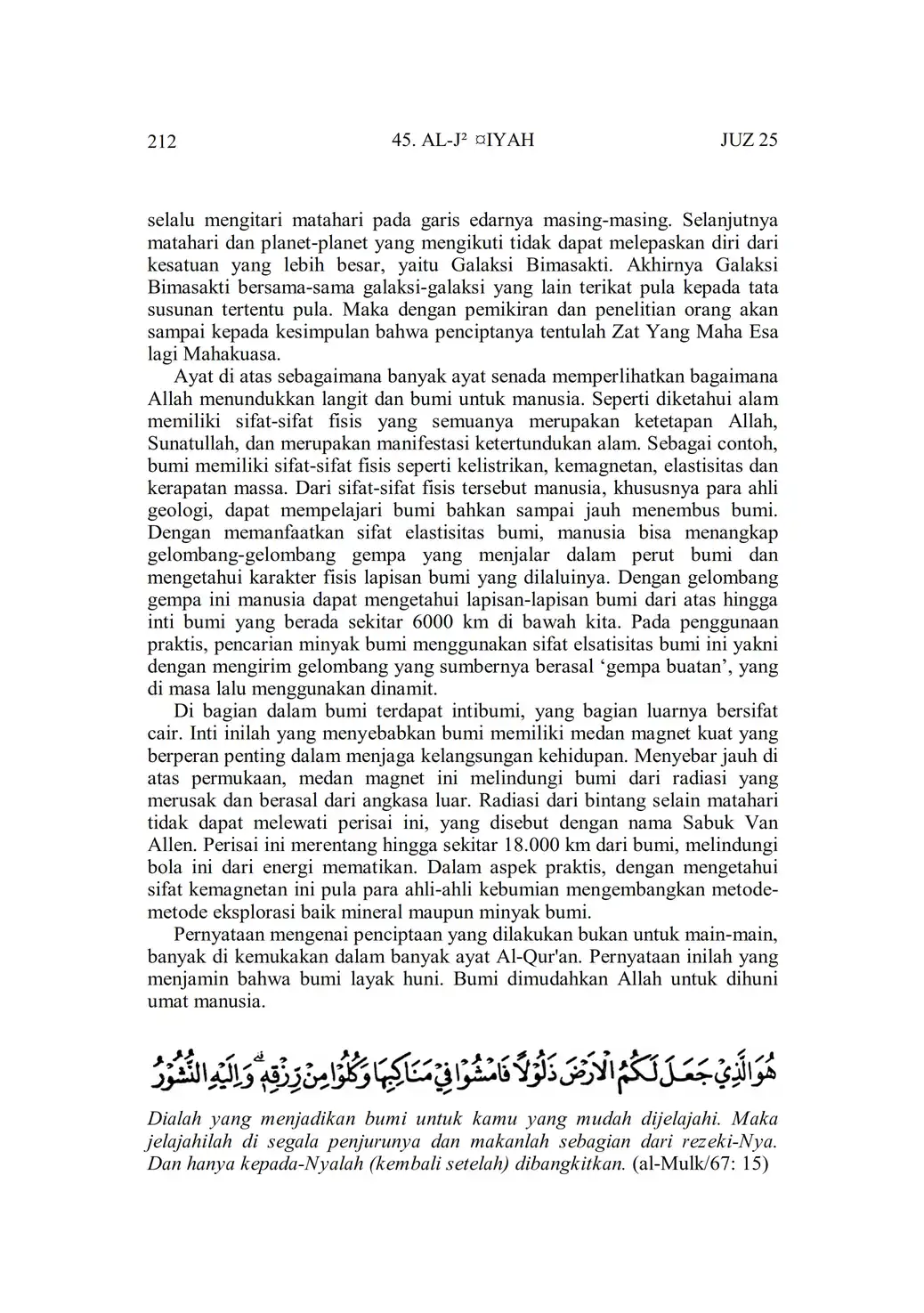 212 45. AL-J² ¤IYAH JUZ 25

selalu mengitari matahari pada garis edarnya masing-masing. Selanjutnya matahari dan planet-planet yang mengikuti tidak dapat melepaskan diri dari kesatuan yang lebih besar, yaitu Galaksi Bimasakti. Akhirnya Galaksi Bimasakti bersama-sama galaksi-galaksi yang lain terikat pula kepada tata susunan tertentu pula. Maka dengan pemikiran dan penelitian orang akan sampai kepada kesimpulan bahwa penciptanya tentulah Zat Yang Maha Esa lagi Mahakuasa.

Ayat di atas sebagaimana banyak ayat senada memperlihatkan bagaimana Allah menundukkan langit dan bumi untuk manusia. Seperti diketahui alam memiliki sifat-sifat fisis yang semuanya merupakan ketetapan Allah, Sunatullah, dan merupakan manifestasi ketertundukan alam. Sebagai contoh, bumi memiliki sifat-sifat fisis seperti kelistrikan, kemagnetan, elastisitas dan kerapatan massa. Dari sifat-sifat fisis tersebut manusia, khususnya para ahli geologi, dapat mempelajari bumi bahkan sampai jauh menembus bumi. Dengan memanfaatkan sifat elastisitas bumi, manusia bisa menangkap gelombang-gelombang gempa yang menjalar dalam perut bumi dan mengetahui karakter fisis lapisan bumi yang dilaluinya. Dengan gelombang gempa ini manusia dapat mengetahui lapisan-lapisan bumi dari atas hingga inti bumi yang berada sekitar 6000 km di bawah kita. Pada penggunaan praktis, pencarian minyak bumi menggunakan sifat elsatisitas bumi ini yakni dengan mengirim gelombang yang sumbernya berasal ‘gempa buatan’, yang di masa lalu menggunakan dinamit.

Di bagian dalam bumi terdapat intibumi, yang bagian luarnya bersifat cair. Inti inilah yang menyebabkan bumi memiliki medan magnet kuat yang berperan penting dalam menjaga kelangsungan kehidupan. Menyebar jauh di atas permukaan, medan magnet ini melindungi bumi dari radiasi yang merusak dan berasal dari angkasa luar. Radiasi dari bintang selain matahari tidak dapat melewati perisai ini, yang disebut dengan nama Sabuk Van Allen. Perisai ini merentang hingga sekitar 18.000 km dari bumi, melindungi bola ini dari energi mematikan. Dalam aspek praktis, dengan mengetahui sifat kemagnetan ini pula para ahli-ahli kebumian mengembangkan metode-metode eksplorasi baik mineral maupun minyak bumi.

Pernyataan mengenai penciptaan yang dilakukan bukan untuk main-main, banyak di kemukakan dalam banyak ayat Al-Qur'an. Pernyataan inilah yang menjamin bahwa bumi layak huni. Bumi dimudahkan Allah untuk dihuni umat manusia.

هُوَ الَّذِيْ جَعَلَ لَكُمُ الْاَرْضَ ذَلُوْلًا فَامْشُوْا فِيْ مَنَاكِبِهَا وَكُلُوْا مِنْ رِّزْقِهٖۗ وَاِلَيْهِ النُّشُوْرُ

Dialah yang menjadikan bumi untuk kamu yang mudah dijelajahi. Maka jelajahilah di segala penjurunya dan makanlah sebagian dari rezeki-Nya. Dan hanya kepada-Nyalah (kembali setelah) dibangkitkan. (al-Mulk/67: 15)